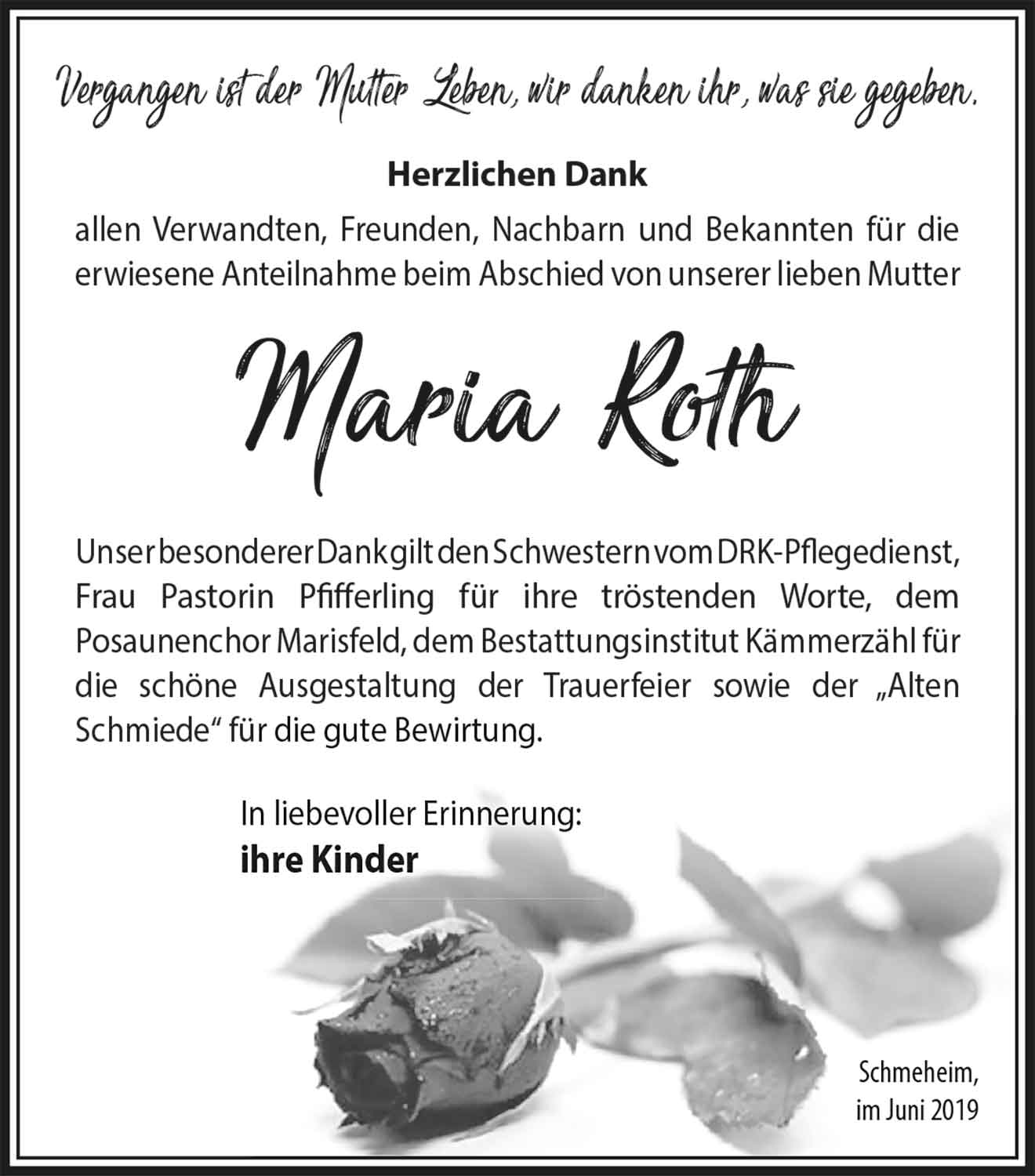 Vergangen ist der Mutter Leben, wir danken ihr, was sie gegeben.

Herzlichen Dank

allen Verwandten, Freunden, Nachbarn und Bekannten für die erwiesene Anteilnahme beim Abschied von unserer lieben Mutter

Maria Roth

Unser besonderer Dank gilt den Schwestern vom DRK-Pflegedienst, Frau Pastorin Pfifferling für ihre tröstenden Worte, dem Posaunenchor Marisfeld, dem Bestattungsinstitut Kämmerzähl für die schöne Ausgestaltung der Trauerfeier sowie der „Alten Schmiede“ für die gute Bewirtung.

In liebevoller Erinnerung:
ihre Kinder

Schmeheim,
im Juni 2019